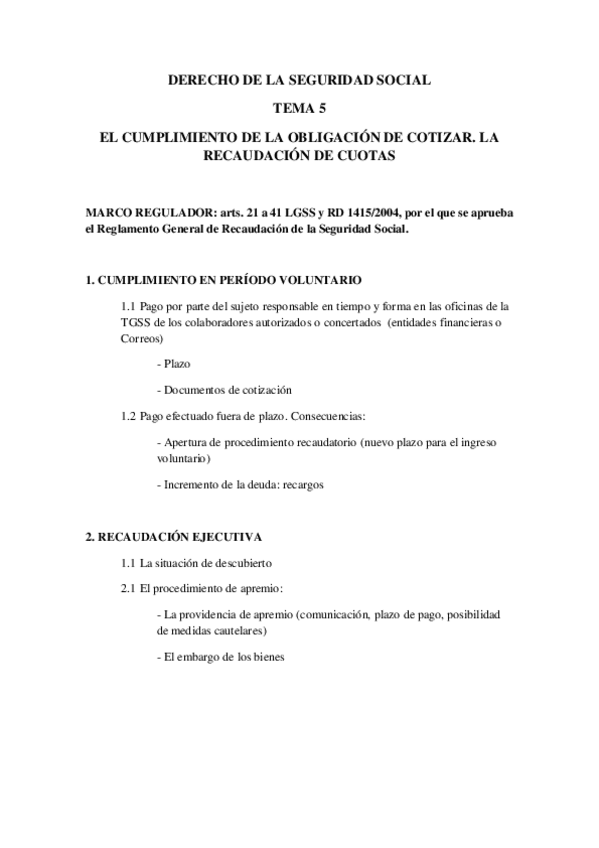 DERECHO DE LA SEGURIDAD SOCIAL

TEMA 5

EL CUMPLIMIENTO DE LA OBLIGACIÓN DE COTIZAR. LA RECAUDACIÓN DE CUOTAS

MARCO REGULADOR: arts. 21 a 41 LGSS y RD 1415/2004, por el que se aprueba el Reglamento General de Recaudación de la Seguridad Social.

1. CUMPLIMIENTO EN PERÍODO VOLUNTARIO

1.1 Pago por parte del sujeto responsable en tiempo y forma en las oficinas de la TGSS de los colaboradores autorizados o concertados (entidades financieras o Correos)

- Plazo

- Documentos de cotización

1.2 Pago efectuado fuera de plazo. Consecuencias:

- Apertura de procedimiento recaudatorio (nuevo plazo para el ingreso voluntario)

- Incremento de la deuda: recargos

2. RECAUDACIÓN EJECUTIVA

1.1 La situación de descubierto

2.1 El procedimiento de apremio:

- La providencia de apremio (comunicación, plazo de pago, posibilidad de medidas cautelares)

- El embargo de los bienes